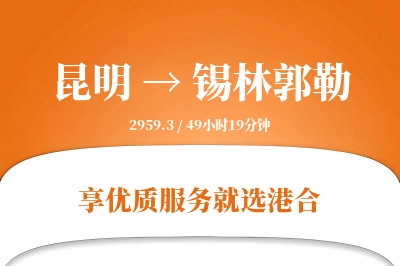 昆明 → 锡林郭勒

2959.3 / 49小时19分钟

享优质服务就选港合